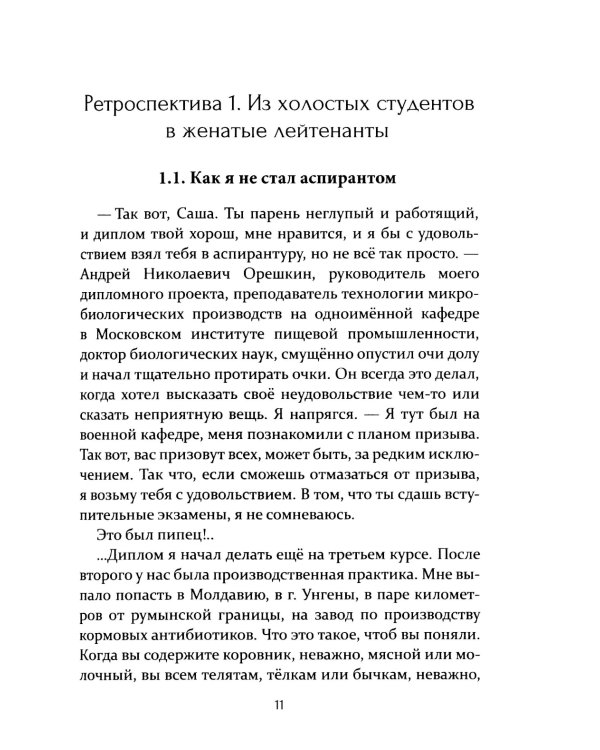 Ретроспектива 1. Из холостых студентов в женатые лейтенанты

1.1. Как я не стал аспирантом

— Так вот, Саша. Ты парень неглупый и работящий, и диплом твой хорош, мне нравится, и я бы с удовольствием взял тебя в аспирантуру, но не всё так просто. — Андрей Николаевич Орешкин, руководитель моего дипломного проекта, преподаватель технологии микробиологических производств на одноимённой кафедре в Московском институте пищевой промышленности, доктор биологических наук, смущённо опустил очи долу и начал тщательно протирать очки. Он всегда это делал, когда хотел высказать своё неудовольствие чем-то или сказать неприятную вещь. Я напрягся. — Я тут был на военной кафедре, меня познакомили с планом призыва. Так вот, вас призовут всех, может быть, за редким исключением. Так что, если сможешь отмазаться от призыва, я возьму тебя с удовольствием. В том, что ты сдашь вступительные экзамены, я не сомневаюсь.

Это был пипец!..

...Диплом я начал делать ещё на третьем курсе. После второго у нас была производственная практика. Мне выпало попасть в Молдавию, в г. Унгены, в паре километров от румынской границы, на завод по производству кормовых антибиотиков. Что это такое, чтоб вы поняли. Когда вы содержите коровник, неважно, мясной или молочный, вы всем телятам, тёлкам или бычкам, неважно,

11